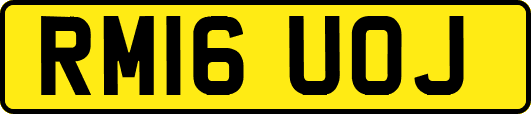 RM16 UOJ